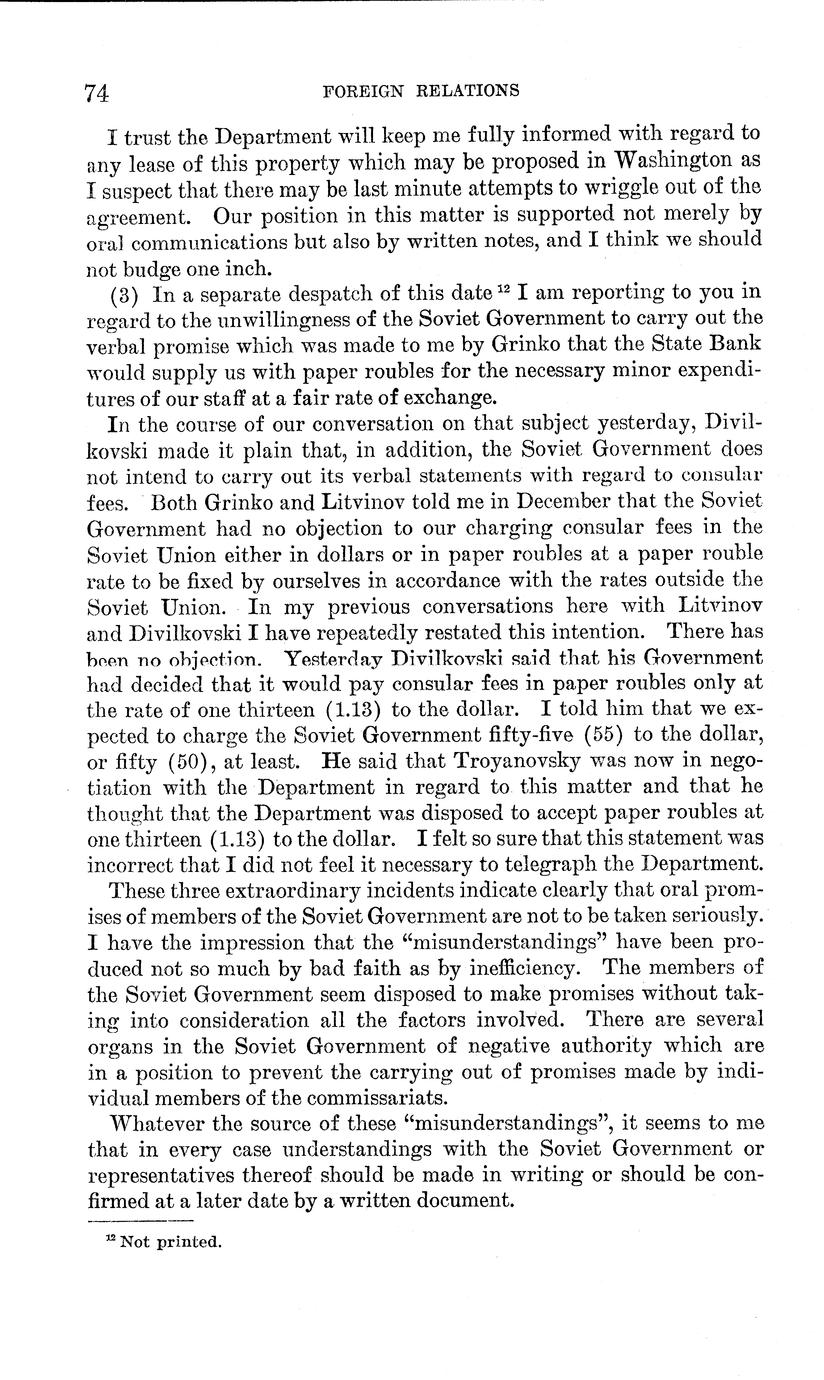 74 FOREIGN RELATIONS

I trust the Department will keep me fully informed with regard to any lease of this property which may be proposed in Washington as I suspect that there may be last minute attempts to wriggle out of the agreement. Our position in this matter is supported not merely by oral communications but also by written notes, and I think we should not budge one inch.

(3) In a separate despatch of this date $^{12}$ I am reporting to you in regard to the unwillingness of the Soviet Government to carry out the verbal promise which was made to me by Grinko that the State Bank would supply us with paper roubles for the necessary minor expenditures of our staff at a fair rate of exchange.

In the course of our conversation on that subject yesterday, Divilkovski made it plain that, in addition, the Soviet Government does not intend to carry out its verbal statements with regard to consular fees. Both Grinko and Litvinov told me in December that the Soviet Government had no objection to our charging consular fees in the Soviet Union either in dollars or in paper roubles at a paper rouble rate to be fixed by ourselves in accordance with the rates outside the Soviet Union. In my previous conversations here with Litvinov and Divilkovski I have repeatedly restated this intention. There has been no objection. Yesterday Divilkovski said that his Government had decided that it would pay consular fees in paper roubles only at the rate of one thirteen (1.13) to the dollar. I told him that we expected to charge the Soviet Government fifty-five (55) to the dollar, or fifty (50), at least. He said that Troyanovsky was now in negotiation with the Department in regard to this matter and that he thought that the Department was disposed to accept paper roubles at one thirteen (1.13) to the dollar. I felt so sure that this statement was incorrect that I did not feel it necessary to telegraph the Department.

These three extraordinary incidents indicate clearly that oral promises of members of the Soviet Government are not to be taken seriously. I have the impression that the "misunderstandings" have been produced not so much by bad faith as by inefficiency. The members of the Soviet Government seem disposed to make promises without taking into consideration all the factors involved. There are several organs in the Soviet Government of negative authority which are in a position to prevent the carrying out of promises made by individual members of the commissariats.

Whatever the source of these "misunderstandings", it seems to me that in every case understandings with the Soviet Government or representatives thereof should be made in writing or should be confirmed at a later date by a written document.

$^{12}$ Not printed.